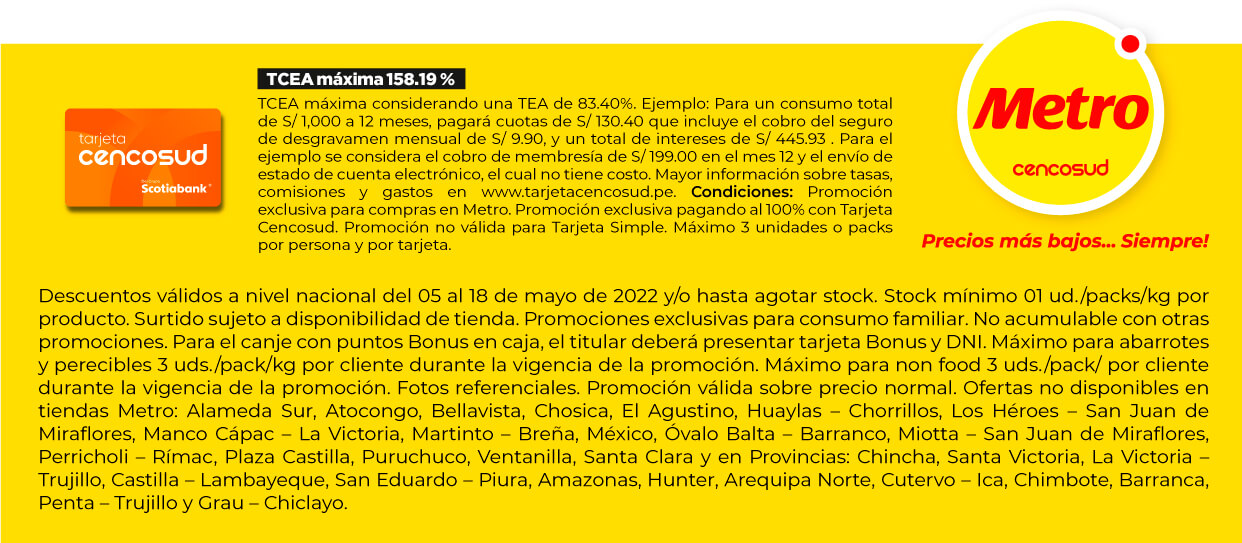 tarjeta
cencosud
Scotiabank

TCEA máxima 158.19 %

TCEA máxima considerando una TEA de 83.40%. Ejemplo: Para un consumo total de S/ 1,000 a 12 meses, pagará cuotas de S/ 130.40 que incluye el cobro del seguro de desgravamen mensual de S/ 9.90, y un total de intereses de S/ 445.93 . Para el ejemplo se considera el cobro de membresía de S/ 199.00 en el mes 12 y el envío de estado de cuenta electrónico, el cual no tiene costo. Mayor información sobre tasas, comisiones y gastos en www.tarjetacencosud.pe. Condiciones: Promoción exclusiva para compras en Metro. Promoción exclusiva pagando al 100% con Tarjeta Cencosud. Promoción no válida para Tarjeta Simple. Máximo 3 unidades o packs por persona y por tarjeta.

Metro
cencosud

Precios más bajos... Siempre!

Descuentos válidos a nivel nacional del 05 al 18 de mayo de 2022 y/o hasta agotar stock. Stock mínimo 01 ud./packs/kg por producto. Surtido sujeto a disponibilidad de tienda. Promociones exclusivas para consumo familiar. No acumulable con otras promociones. Para el canje con puntos Bonus en caja, el titular deberá presentar tarjeta Bonus y DNI. Máximo para abarrotes y perecibles 3 uds./pack/kg por cliente durante la vigencia de la promoción. Máximo para non food 3 uds./pack/ por cliente durante la vigencia de la promoción. Fotos referenciales. Promoción válida sobre precio normal. Ofertas no disponibles en tiendas Metro: Alameda Sur, Atocongo, Bellavista, Chosica, El Agustino, Huaylas – Chorrillos, Los Héroes – San Juan de Miraflores, Manco Cápac – La Victoria, Martinto – Breña, México, Óvalo Balta – Barranco, Miotta – San Juan de Miraflores, Perricholi – Rímac, Plaza Castilla, Puruchuco, Ventanilla, Santa Clara y en Provincias: Chincha, Santa Victoria, La Victoria – Trujillo, Castilla – Lambayeque, San Eduardo – Piura, Amazonas, Hunter, Arequipa Norte, Cutervo – Ica, Chimbote, Barranca, Penta – Trujillo y Grau – Chiclayo.